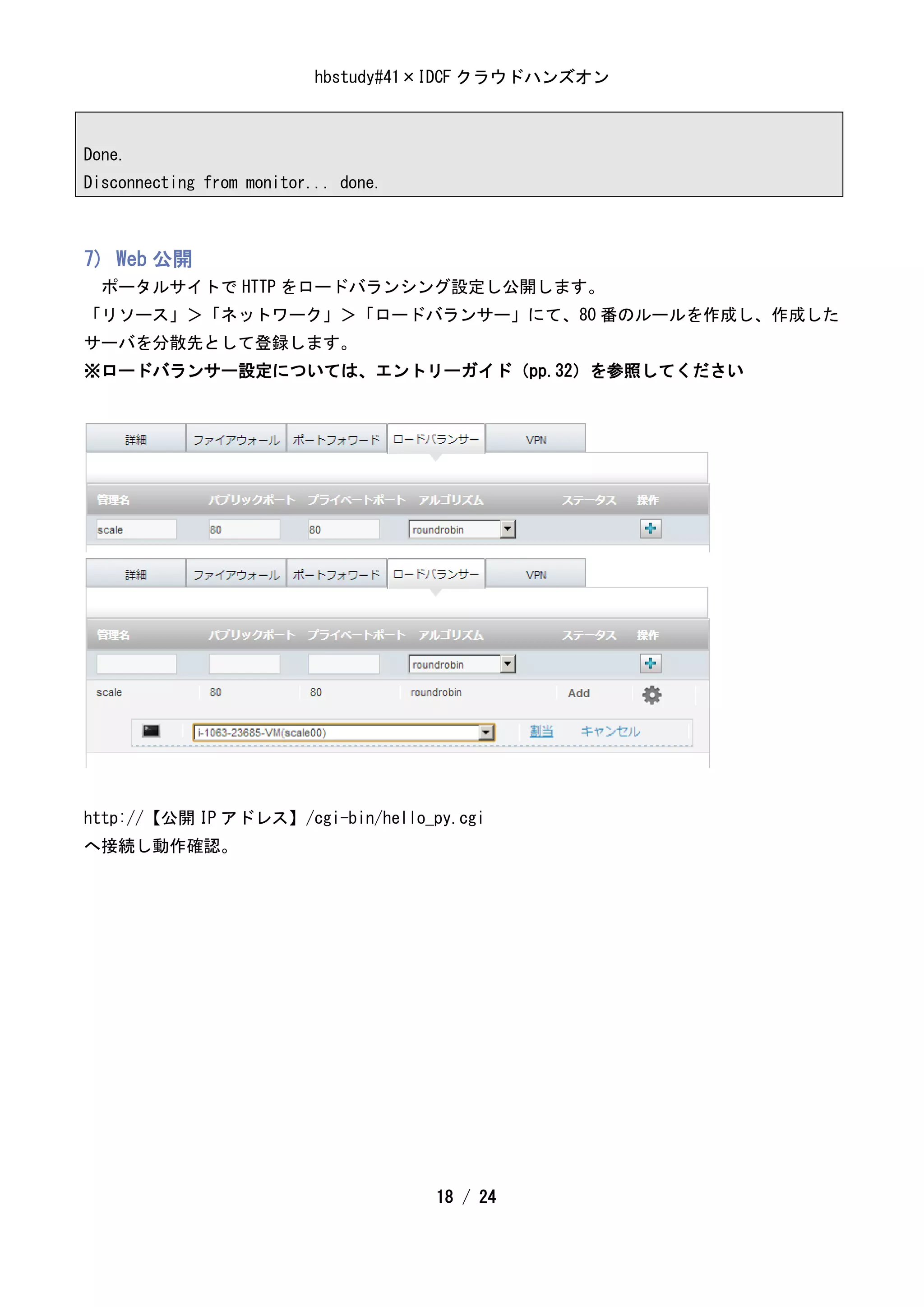 hbstudy#41×IDCF クラウドハンズオン

Done.
Disconnecting from monitor... done.

7) Web 公開

ポータルサイトで HTTP をロードバランシング設定し公開します。
「リソース」>「ネットワーク」>「ロードバランサー」にて、80 番のルールを作成し、作成したサーバを分散先として登録します。
※ロードバランサー設定については、エントリーガイド（pp.32）を参照してください

詳細 ファイアウォール ポートフォワード ロードバランサー VPN

| 管理名 | パブリックポート | プライベートポート | アルゴリズム | ステータス | 操作 |
|---|---|---|---|---|---|
| scale | 80 | 80 | roundrobin | | |

詳細 ファイアウォール ポートフォワード ロードバランサー VPN

| 管理名 | パブリックポート | プライベートポート | アルゴリズム | ステータス | 操作 |
|---|---|---|---|---|---|
| | | | roundrobin | | |
| scale | 80 | 80 | roundrobin | Add | |

i-1063-23685-VM(scale00) 割当 キャンセル

http://【公開 IP アドレス】/cgi-bin/hello_py.cgi
へ接続し動作確認。

18 / 24